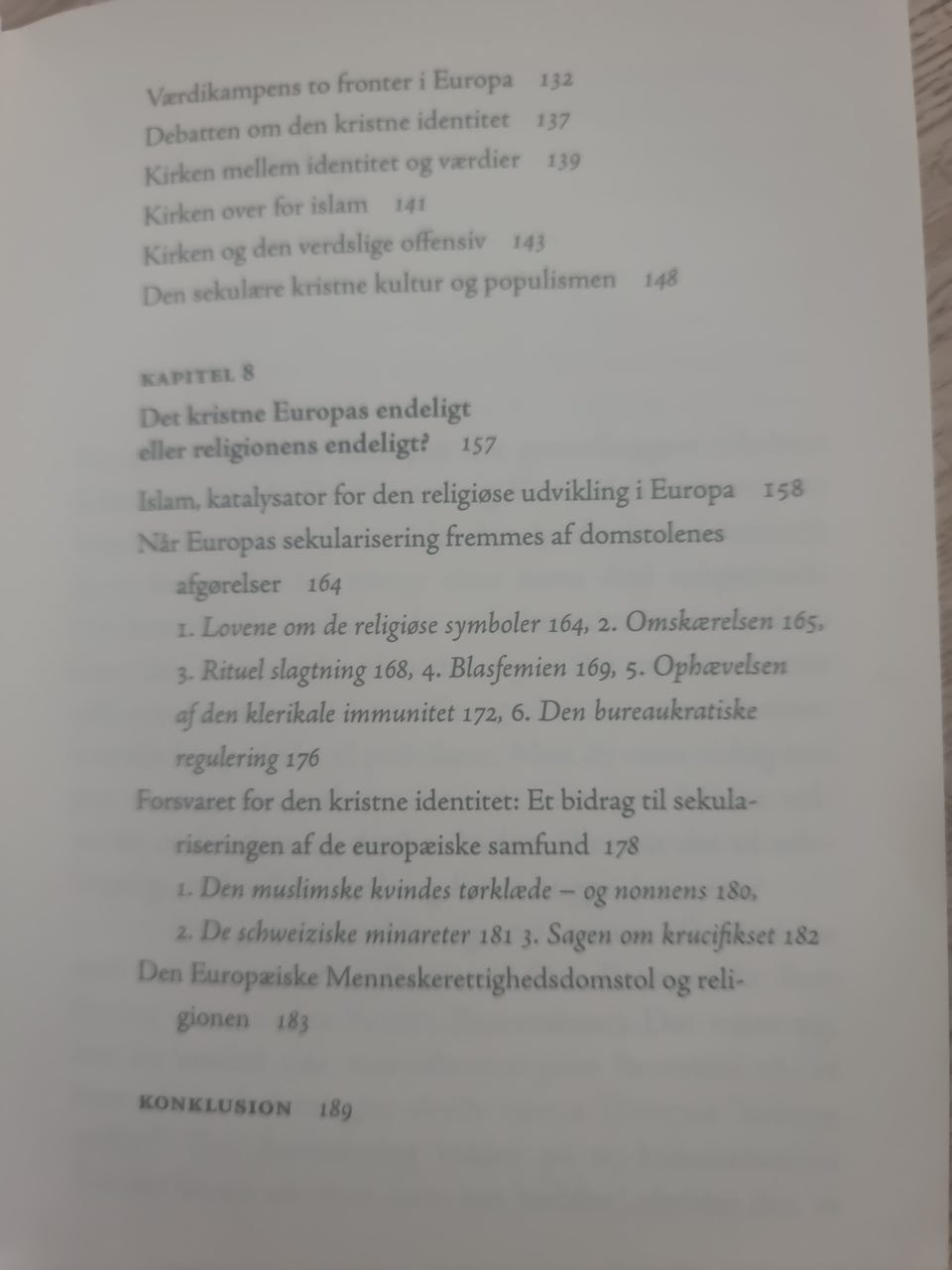 Værdikampens to fronter i Europa 132
Debatten om den kristne identitet 137
Kirken mellem identitet og værdier 139
Kirken over for islam 141
Kirken og den verdslige offensiv 143
Den sekulære kristne kultur og populismen 148

KAPITEL 8
Det kristne Europas endeligt eller religionens endeligt? 157

Islam, katalysator for den religiøse udvikling i Europa 158
Når Europas sekularisering fremmes af domstolenes afgørelser 164
1. Lovene om de religiøse symboler 164, 2. Omskærelsen 165, 3. Rituel slagtning 168, 4. Blasfemien 169, 5. Ophævelsen af den klerikale immunitet 172, 6. Den bureaukratiske regulering 176
Forsvaret for den kristne identitet: Et bidrag til sekulariseringen af de europæiske samfund 178
1. Den muslimske kvindes tørklæde – og nonnens 180, 2. De schweiziske minareter 181 3. Sagen om krucifikset 182
Den Europæiske Menneskerettighedsdomstol og religionen 183

KONKLUSION 189